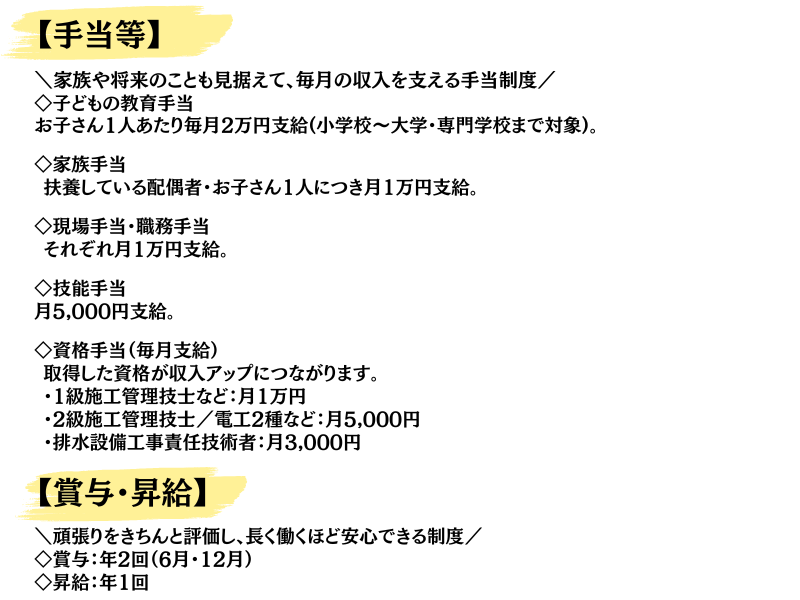 【手当等】

＼家族や将来のことも見据えて、毎月の収入を支える手当制度／
◇子どもの教育手当
お子さん1人あたり毎月2万円支給(小学校～大学・専門学校まで対象)。

◇家族手当
扶養している配偶者・お子さん1人につき月1万円支給。

◇現場手当・職務手当
それぞれ月1万円支給。

◇技能手当
月5,000円支給。

◇資格手当(毎月支給)
取得した資格が収入アップにつながります。
・1級施工管理技士など：月1万円
・2級施工管理技士／電工2種など：月5,000円
・排水設備工事責任技術者：月3,000円

【賞与・昇給】

＼頑張りをきちんと評価し、長く働くほど安心できる制度／
◇賞与：年2回(6月・12月)
◇昇給：年1回